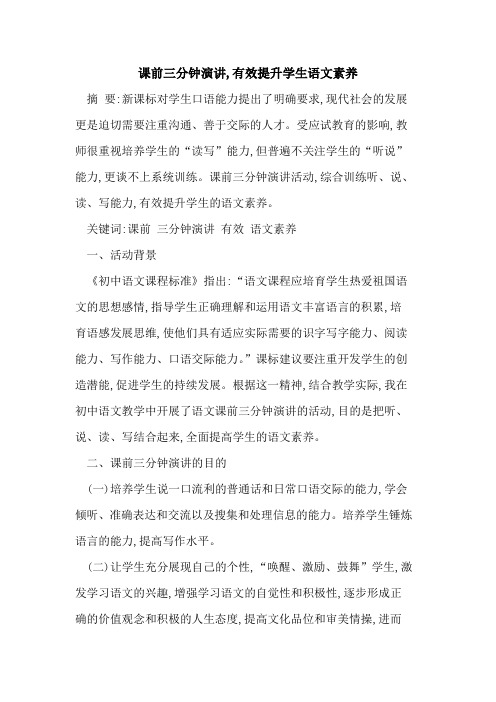 课前三分钟演讲,有效提升学生语文素养

摘 要:新课标对学生口语能力提出了明确要求,现代社会的发展更是迫切需要注重沟通、善于交际的人才。受应试教育的影响,教师很重视培养学生的“读写”能力,但普遍不关注学生的“听说”能力,更谈不上系统训练。课前三分钟演讲活动,综合训练听、说、读、写能力,有效提升学生的语文素养。

关键词:课前 三分钟演讲 有效 语文素养

一、活动背景

《初中语文课程标准》指出:“语文课程应培育学生热爱祖国语文的思想感情,指导学生正确理解和运用语文丰富语言的积累,培育语感发展思维,使他们具有适应实际需要的识字写字能力、阅读能力、写作能力、口语交际能力。”课标建议要注重开发学生的创造潜能,促进学生的持续发展。根据这一精神,结合教学实际,我在初中语文教学中开展了语文课前三分钟演讲的活动,目的是把听、说、读、写结合起来,全面提高学生的语文素养。

二、课前三分钟演讲的目的

(一)培养学生说一口流利的普通话和日常口语交际的能力,学会倾听、准确表达和交流以及搜集和处理信息的能力。培养学生锤炼语言的能力,提高写作水平。

(二)让学生充分展现自己的个性,“唤醒、激励、鼓舞”学生,激发学习语文的兴趣,增强学习语文的自觉性和积极性,逐步形成正确的价值观念和积极的人生态度,提高文化品位和审美情操,进而